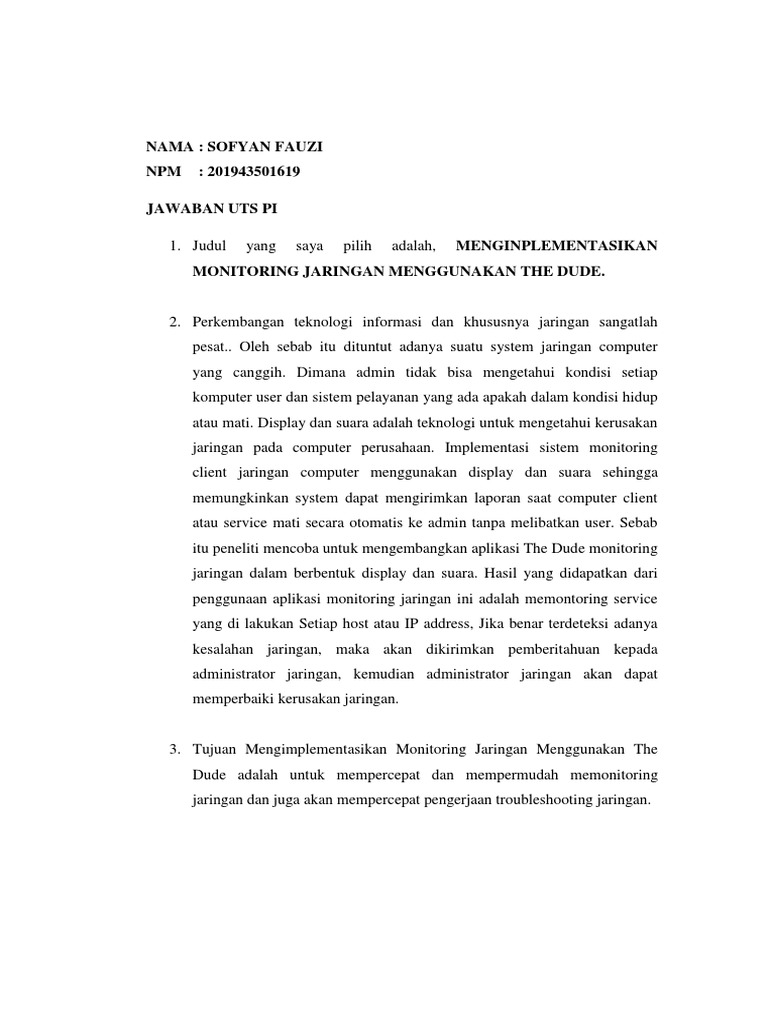 NAMA : SOFYAN FAUZI
NPM : 201943501619

JAWABAN UTS PI

1. Judul yang saya pilih adalah, MENGINPLEMENTASIKAN MONITORING JARINGAN MENGGUNAKAN THE DUDE.

2. Perkembangan teknologi informasi dan khususnya jaringan sangatlah pesat.. Oleh sebab itu dituntut adanya suatu system jaringan computer yang canggih. Dimana admin tidak bisa mengetahui kondisi setiap komputer user dan sistem pelayanan yang ada apakah dalam kondisi hidup atau mati. Display dan suara adalah teknologi untuk mengetahui kerusakan jaringan pada computer perusahaan. Implementasi sistem monitoring client jaringan computer menggunakan display dan suara sehingga memungkinkan system dapat mengirimkan laporan saat computer client atau service mati secara otomatis ke admin tanpa melibatkan user. Sebab itu peneliti mencoba untuk mengembangkan aplikasi The Dude monitoring jaringan dalam berbentuk display dan suara. Hasil yang didapatkan dari penggunaan aplikasi monitoring jaringan ini adalah memontoring service yang di lakukan Setiap host atau IP address, Jika benar terdeteksi adanya kesalahan jaringan, maka akan dikirimkan pemberitahuan kepada administrator jaringan, kemudian administrator jaringan akan dapat memperbaiki kerusakan jaringan.

3. Tujuan Mengimplementasikan Monitoring Jaringan Menggunakan The Dude adalah untuk mempercepat dan mempermudah memonitoring jaringan dan juga akan mempercepat pengerjaan troubleshooting jaringan.